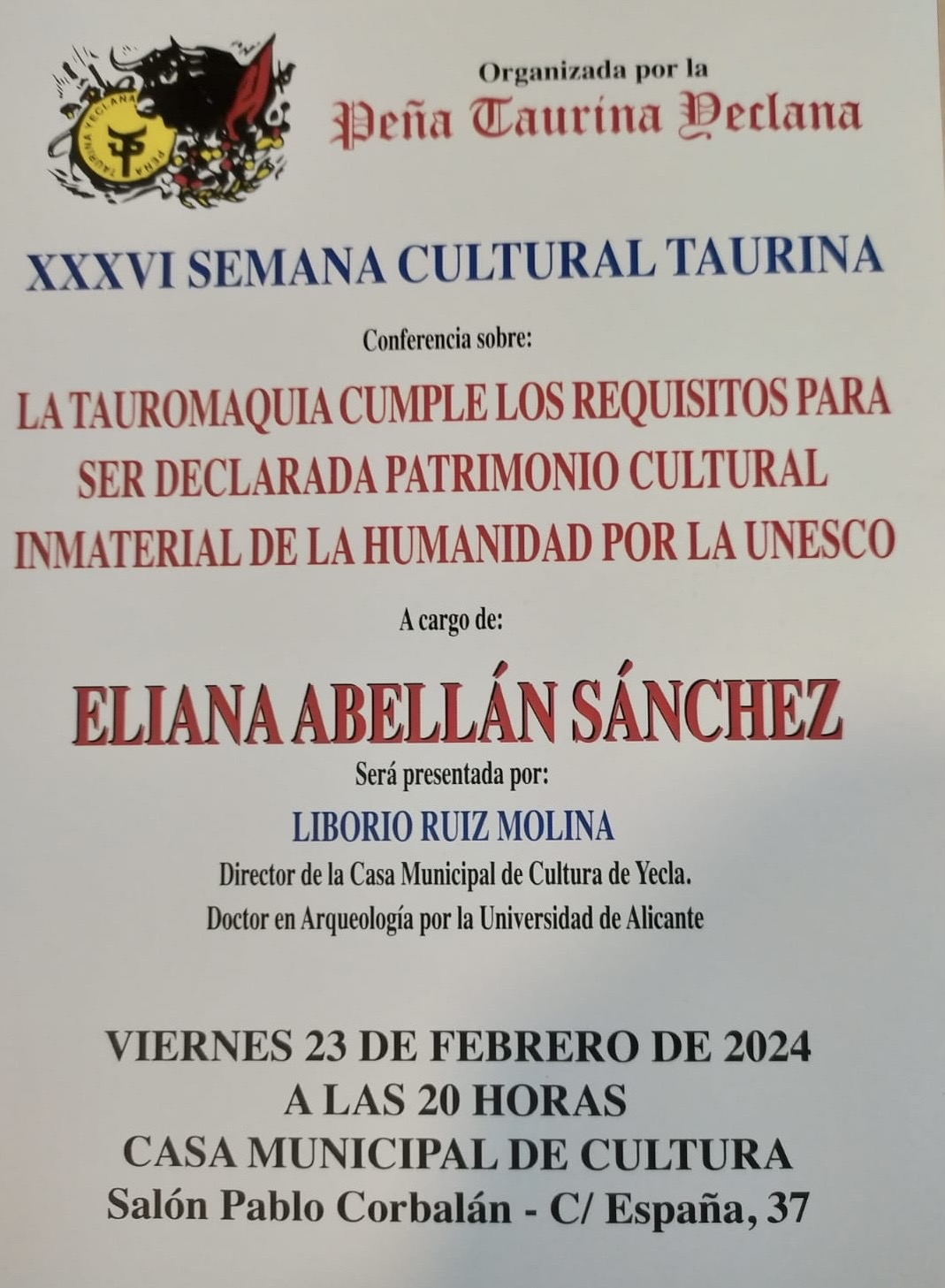 Organizada por la
Peña Taurina Yeclana

XXXVI SEMANA CULTURAL TAURINA

Conferencia sobre:

LA TAUROMAQUIA CUMPLE LOS REQUISITOS PARA SER DECLARADA PATRIMONIO CULTURAL INMATERIAL DE LA HUMANIDAD POR LA UNESCO

A cargo de:

ELIANA ABELLÁN SÁNCHEZ

Será presentada por:

LIBORIO RUIZ MOLINA

Director de la Casa Municipal de Cultura de Yecla.
Doctor en Arqueología por la Universidad de Alicante

VIERNES 23 DE FEBRERO DE 2024
A LAS 20 HORAS
CASA MUNICIPAL DE CULTURA
Salón Pablo Corbalán - C/ España, 37